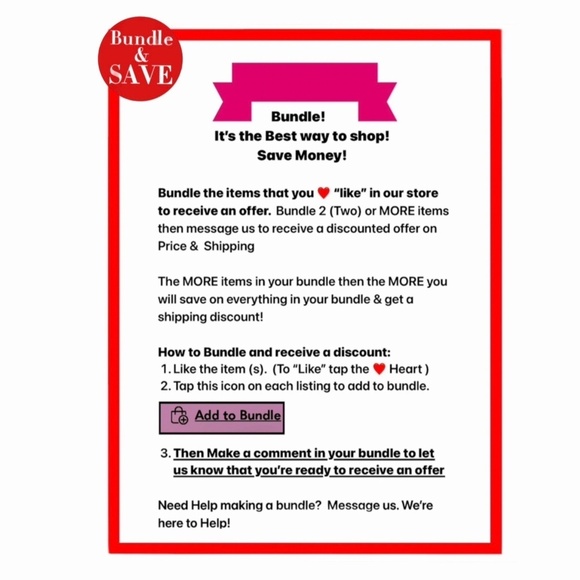 Bundle & SAVE

Bundle!
It's the Best way to shop!
Save Money!

Bundle the items that you ❤️ "like" in our store to receive an offer. Bundle 2 (Two) or MORE items then message us to receive a discounted offer on Price & Shipping

The MORE items in your bundle then the MORE you will save on everything in your bundle & get a shipping discount!

How to Bundle and receive a discount:
1. Like the item (s). (To "Like" tap the ❤️ Heart )
2. Tap this icon on each listing to add to bundle.

Add to Bundle

3. Then Make a comment in your bundle to let us know that you're ready to receive an offer

Need Help making a bundle? Message us. We're here to Help!